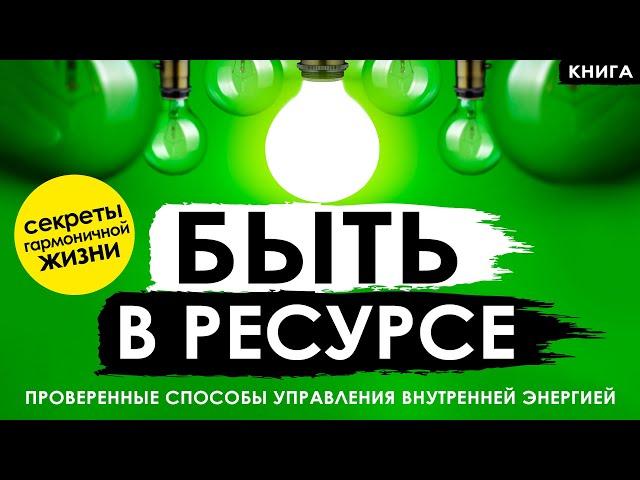 КНИГА

секреты гармоничной ЖИЗНИ

БЫТЬ
В РЕСУРСЕ

ПРОВЕРЕННЫЕ СПОСОБЫ УПРАВЛЕНИЯ ВНУТРЕННЕЙ ЭНЕРГИЕЙ